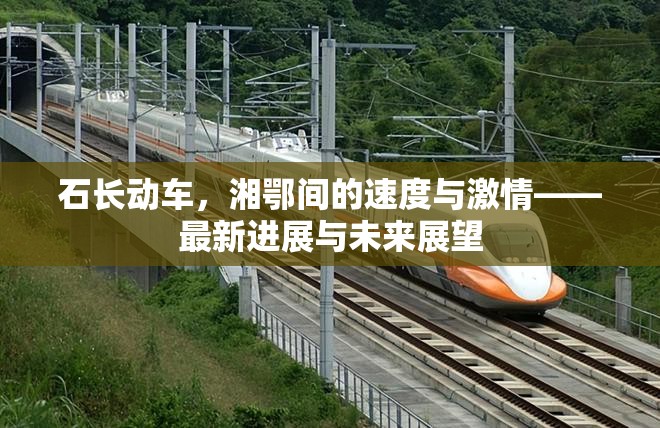 石长动车，湘鄂间的速度与激情——最新进展与未来展望